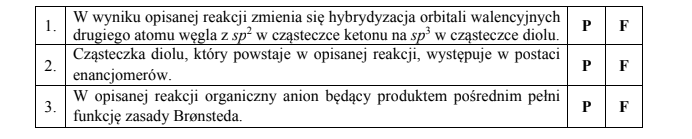 | 1. | W wyniku opisanej reakcji zmienia się hybrydyzacja orbitali walencyjnych drugiego atomu węgla z $sp^2$ w cząsteczce ketonu na $sp^3$ w cząsteczce diolu. | P | F |
|---|---|---|---|
| 2. | Cząsteczka diolu, który powstaje w opisanej reakcji, występuje w postaci enancjomerów. | P | F |
| 3. | W opisanej reakcji organiczny anion będący produktem pośrednim pełni funkcję zasady Brønsteda. | P | F |